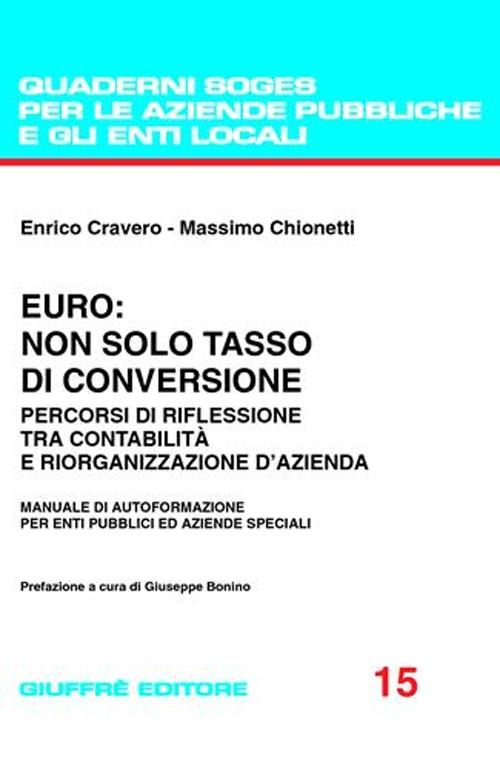 QUADERNI SOGES
PER LE AZIENDE PUBBLICHE
E GLI ENTI LOCALI

Enrico Cravero - Massimo Chionetti

EURO:
NON SOLO TASSO
DI CONVERSIONE

PERCORSI DI RIFLESSIONE
TRA CONTABILITÀ
E RIORGANIZZAZIONE D'AZIENDA

MANUALE DI AUTOFORMAZIONE
PER ENTI PUBBLICI ED AZIENDE SPECIALI

Prefazione a cura di Giuseppe Bonino

GIUFFRÈ EDITORE

15